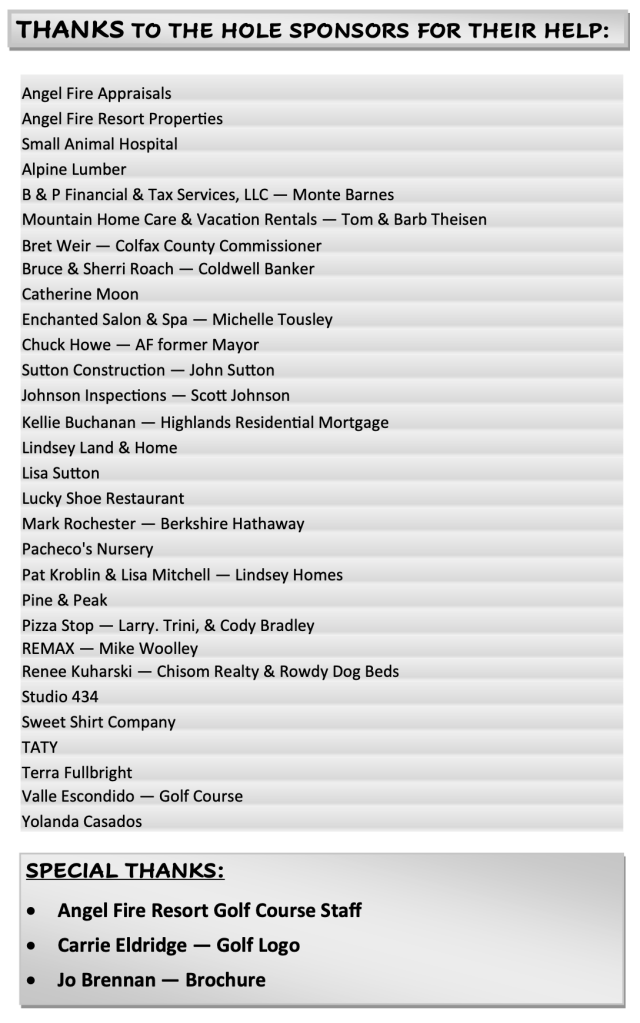 THANKS TO THE HOLE SPONSORS FOR THEIR HELP:

Angel Fire Appraisals
Angel Fire Resort Properties
Small Animal Hospital
Alpine Lumber
B & P Financial & Tax Services, LLC — Monte Barnes
Mountain Home Care & Vacation Rentals — Tom & Barb Theisen
Bret Weir — Colfax County Commissioner
Bruce & Sherri Roach — Coldwell Banker
Catherine Moon
Enchanted Salon & Spa — Michelle Tousley
Chuck Howe — AF former Mayor
Sutton Construction — John Sutton
Johnson Inspections — Scott Johnson
Kellie Buchanan — Highlands Residential Mortgage
Lindsey Land & Home
Lisa Sutton
Lucky Shoe Restaurant
Mark Rochester — Berkshire Hathaway
Pacheco's Nursery
Pat Kroblin & Lisa Mitchell — Lindsey Homes
Pine & Peak
Pizza Stop — Larry. Trini, & Cody Bradley
REMAX — Mike Woolley
Renee Kuharski — Chisom Realty & Rowdy Dog Beds
Studio 434
Sweet Shirt Company
TATY
Terra Fullbright
Valle Escondido — Golf Course
Yolanda Casados

SPECIAL THANKS:

• Angel Fire Resort Golf Course Staff
• Carrie Eldridge — Golf Logo
• Jo Brennan — Brochure